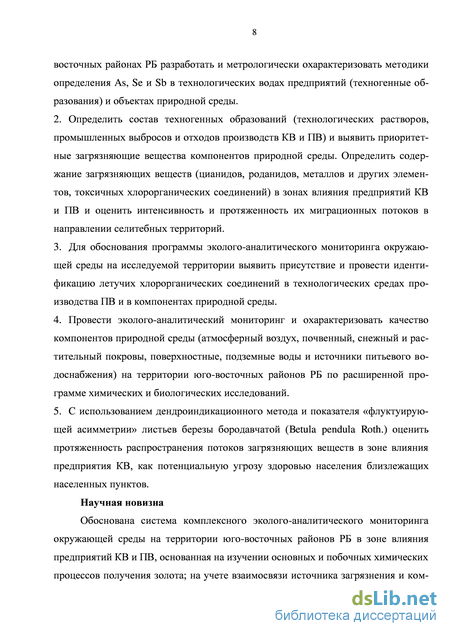 8

восточных районах РБ разработать и метрологически охарактеризовать методики определения As, Se и Sb в технологических водах предприятий (техногенные образования) и объектах природной среды.

2. Определить состав техногенных образований (технологических растворов, промышленных выбросов и отходов производств КВ и ПВ) и выявить приоритетные загрязняющие вещества компонентов природной среды. Определить содержание загрязняющих веществ (цианидов, роданидов, металлов и других элементов, токсичных хлорорганических соединений) в зонах влияния предприятий КВ и ПВ и оценить интенсивность и протяженность их миграционных потоков в направлении селитебных территорий.

3. Для обоснования программы эколого-аналитического мониторинга окружающей среды на исследуемой территории выявить присутствие и провести идентификацию летучих хлорорганических соединений в технологических средах производства ПВ и в компонентах природной среды.

4. Провести эколого-аналитический мониторинг и охарактеризовать качество компонентов природной среды (атмосферный воздух, почвенный, снежный и растительный покровы, поверхностные, подземные воды и источники питьевого водоснабжения) на территории юго-восточных районов РБ по расширенной программе химических и биологических исследований.

5. С использованием дендроиндикационного метода и показателя «флуктуирующей асимметрии» листьев березы бородавчатой (Betula pendula Roth.) оценить протяженность распространения потоков загрязняющих веществ в зоне влияния предприятия КВ, как потенциальную угрозу здоровью населения близлежащих населенных пунктов.

Научная новизна

Обоснована система комплексного эколого-аналитического мониторинга окружающей среды на территории юго-восточных районов РБ в зоне влияния предприятий КВ и ПВ, основанная на изучении основных и побочных химических процессов получения золота; на учете взаимосвязи источника загрязнения и ком-

dsLib.net
библиотека диссертаций